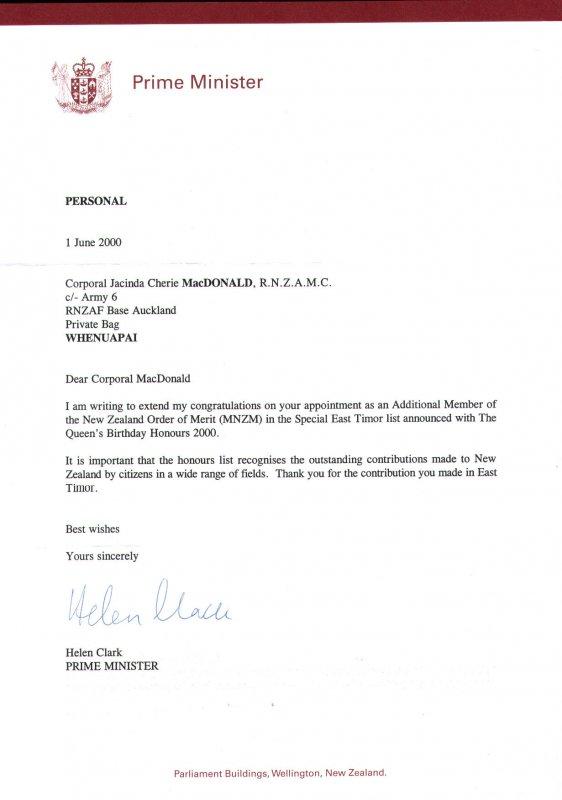 Prime Minister

PERSONAL

1 June 2000

Corporal Jacinda Cherie MacDONALD, R.N.Z.A.M.C.
c/- Army 6
RNZAF Base Auckland
Private Bag
WHENUAPAI

Dear Corporal MacDonald

I am writing to extend my congratulations on your appointment as an Additional Member of the New Zealand Order of Merit (MNZM) in the Special East Timor list announced with The Queen's Birthday Honours 2000.

It is important that the honours list recognises the outstanding contributions made to New Zealand by citizens in a wide range of fields. Thank you for the contribution you made in East Timor.

Best wishes

Yours sincerely

Helen Clark

Helen Clark
PRIME MINISTER

Parliament Buildings, Wellington, New Zealand.